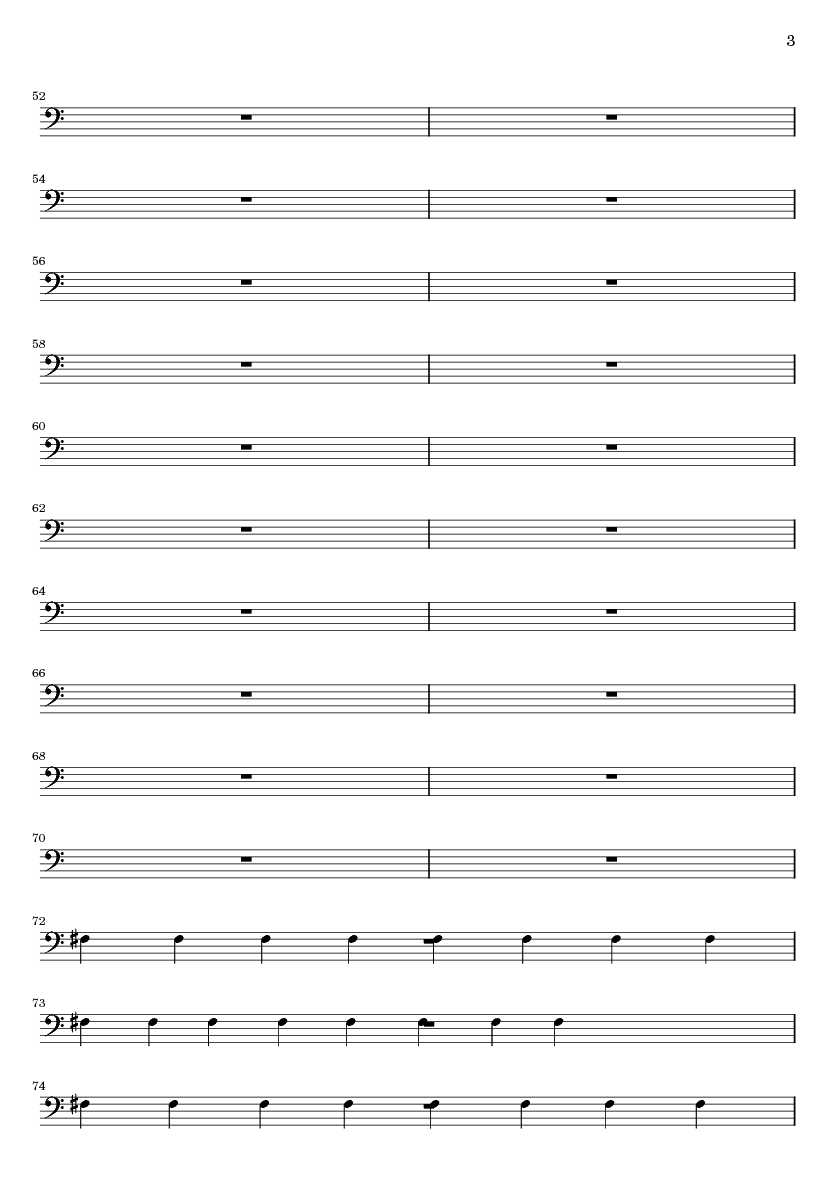 3

52

54

56

58

60

62

64

66

68

70

72

73

74